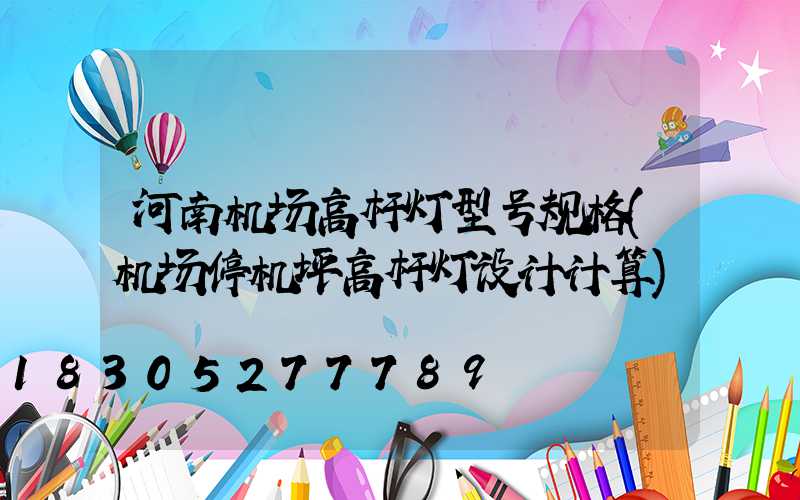 河南机场高杆灯型号规格(机场停机坪高杆灯设计计算)

18305277789